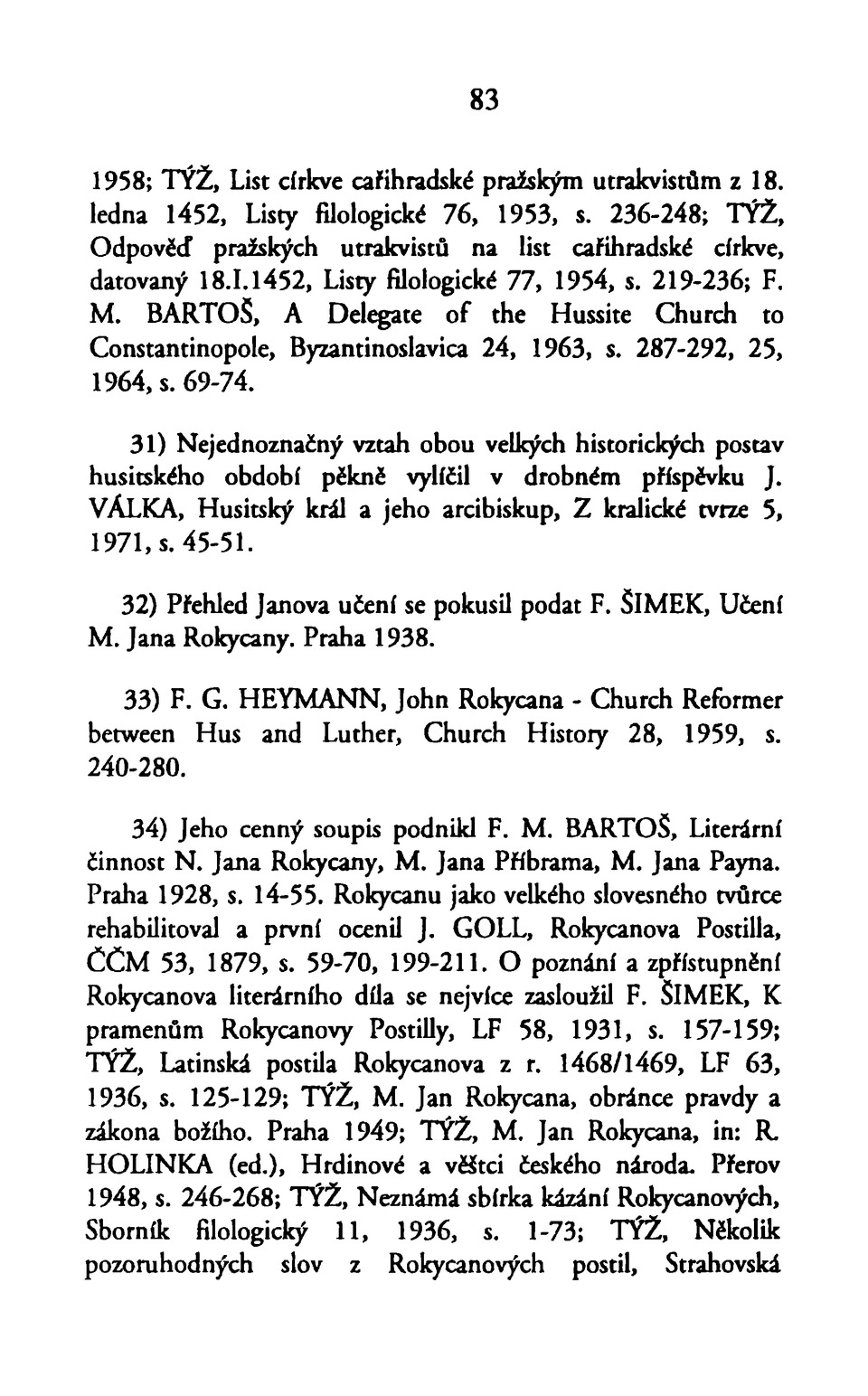 83

1958; TÝŽ, List církve cařihradské pražským utrakvistům z 18. ledna 1452, Listy filologické 76, 1953, s. 236-248; TÝŽ, Odpověď pražských utrakvistů na list cařihradské církve, datovaný 18.I.1452, Listy filologické 77, 1954, s. 219-236; F. M. BARTOŠ, A Delegate of the Hussite Church to Constantinopole, Byzantinoslavica 24, 1963, s. 287-292, 25, 1964, s. 69-74.

31) Nejednoznačný vztah obou velkých historických postav husitského období pěkně vylíčil v drobném příspěvku J. VÁLKA, Husitský král a jeho arcibiskup, Z kralické tvrze 5, 1971, s. 45-51.

32) Přehled Janova učení se pokusil podat F. ŠIMEK, Učení M. Jana Rokycany. Praha 1938.

33) F. G. HEYMANN, John Rokycana - Church Reformer between Hus and Luther, Church History 28, 1959, s. 240-280.

34) Jeho cenný soupis podnikl F. M. BARTOŠ, Literární činnost N. Jana Rokycany, M. Jana Příbrama, M. Jana Payna. Praha 1928, s. 14-55. Rokycanu jako velkého slovesného tvůrce rehabilitoval a první ocenil J. GOLL, Rokycanova Postilla, ČČM 53, 1879, s. 59-70, 199-211. O poznání a zpřístupnění Rokycanova literárního díla se nejvíce zasloužil F. ŠIMEK, K pramenům Rokycanovy Postilly, LF 58, 1931, s. 157-159; TÝŽ, Latinská postila Rokycanova z r. 1468/1469, LF 63, 1936, s. 125-129; TÝŽ, M. Jan Rokycana, obránce pravdy a zákona božího. Praha 1949; TÝŽ, M. Jan Rokycana, in: R. HOLINKA (ed.), Hrdinové a věštci českého národa. Přerov 1948, s. 246-268; TÝŽ, Neznámá sbírka kázání Rokycanových, Sborník filologický 11, 1936, s. 1-73; TÝŽ, Několik pozoruhodných slov z Rokycanových postil, Strahovská